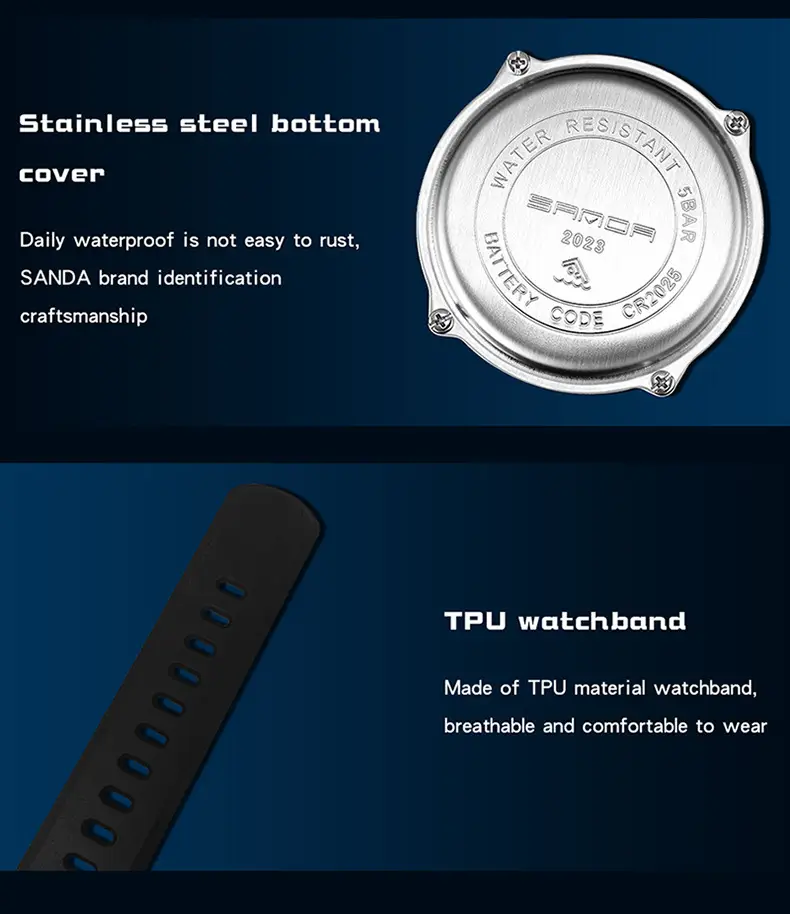 Stainless steel bottom cover

Daily waterproof is not easy to rust, SANDA brand identification craftsmanship

WATER RESISTANT 5BAR
SANDA
2023
BATTERY CODE CR2025

TPU watchband

Made of TPU material watchband, breathable and comfortable to wear